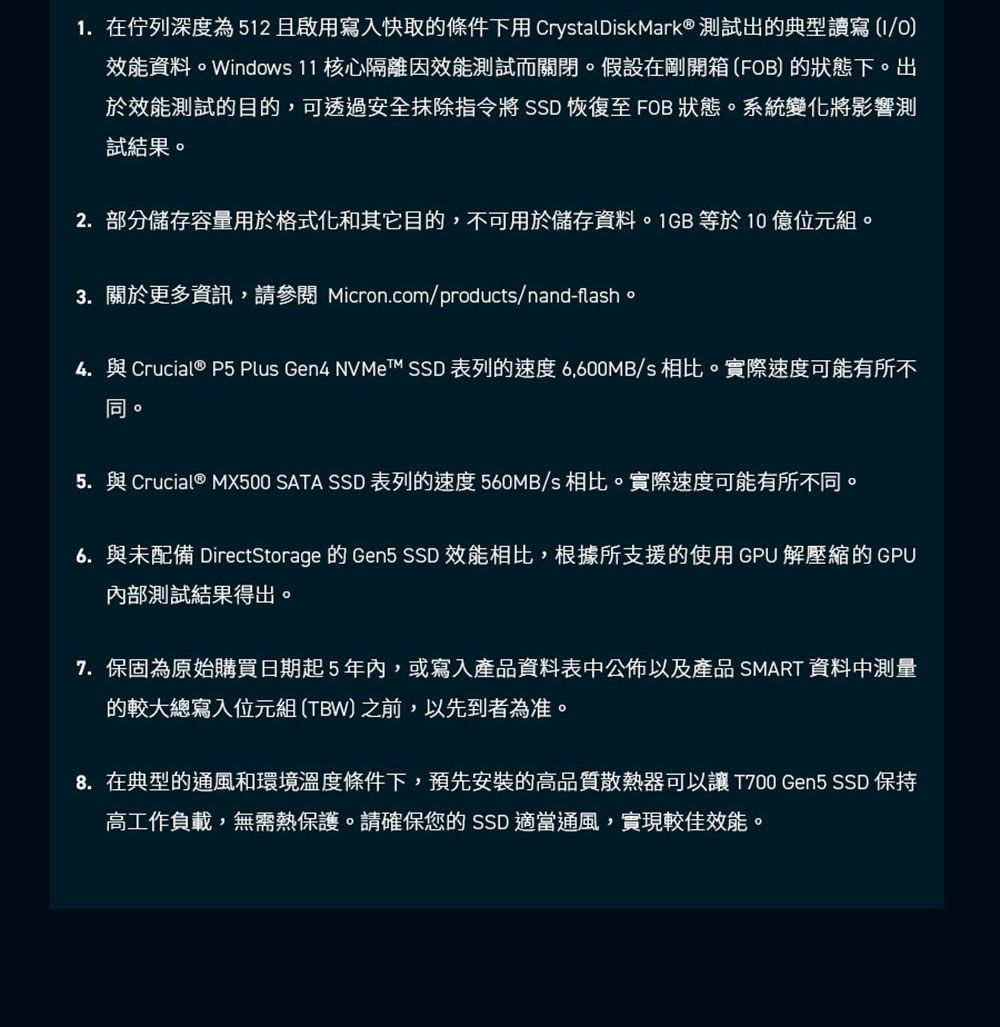 1. 在佇列深度為 512 且啟用寫入快取的條件下用 CrystalDiskMark® 測試出的典型讀寫 (I/O) 效能資料。Windows 11 核心隔離因效能測試而關閉。假設在剛開箱 (FOB) 的狀態下。出於效能測試的目的，可透過安全抹除指令將 SSD 恢復至 FOB 狀態。系統變化將影響測試結果。

2. 部分儲存容量用於格式化和其它目的，不可用於儲存資料。1GB 等於 10 億位元組。

3. 關於更多資訊，請參閱 Micron.com/products/nand-flash。

4. 與 Crucial® P5 Plus Gen4 NVMe™ SSD 表列的速度 6,600MB/s 相比。實際速度可能有所不同。

5. 與 Crucial® MX500 SATA SSD 表列的速度 560MB/s 相比。實際速度可能有所不同。

6. 與未配備 DirectStorage 的 Gen5 SSD 效能相比，根據所支援的使用 GPU 解壓縮的 GPU 內部測試結果得出。

7. 保固為原始購買日期起 5 年內，或寫入產品資料表中公佈以及產品 SMART 資料中測量的較大總寫入位元組 (TBW) 之前，以先到者為准。

8. 在典型的通風和環境溫度條件下，預先安裝的高品質散熱器可以讓 T700 Gen5 SSD 保持高工作負載，無需熱保護。請確保您的 SSD 適當通風，實現較佳效能。